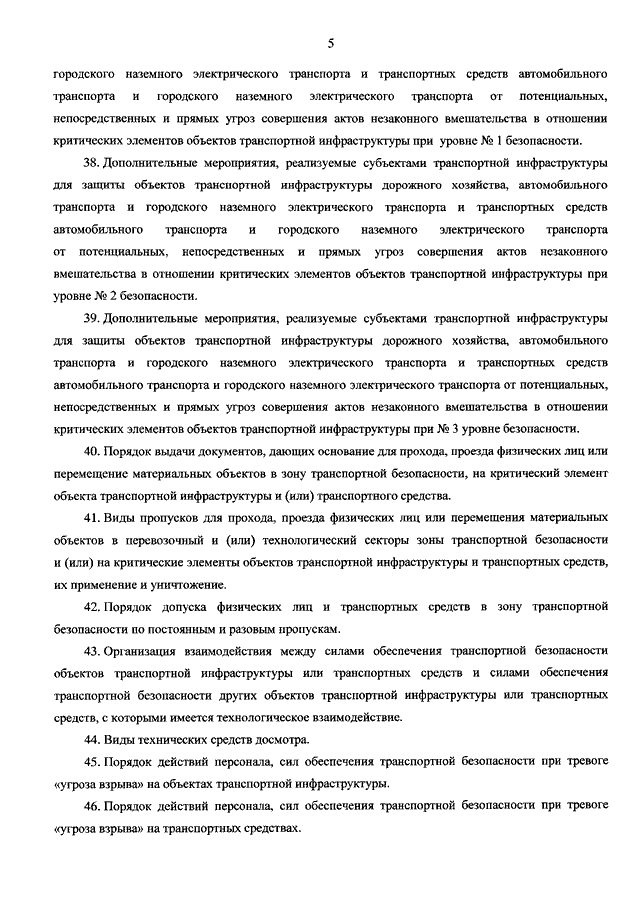 5

городского наземного электрического транспорта и транспортных средств автомобильного транспорта и городского наземного электрического транспорта от потенциальных, непосредственных и прямых угроз совершения актов незаконного вмешательства в отношении критических элементов объектов транспортной инфраструктуры при уровне № 1 безопасности.

38. Дополнительные мероприятия, реализуемые субъектами транспортной инфраструктуры для защиты объектов транспортной инфраструктуры дорожного хозяйства, автомобильного транспорта и городского наземного электрического транспорта и транспортных средств автомобильного транспорта и городского наземного электрического транспорта от потенциальных, непосредственных и прямых угроз совершения актов незаконного вмешательства в отношении критических элементов объектов транспортной инфраструктуры при уровне № 2 безопасности.

39. Дополнительные мероприятия, реализуемые субъектами транспортной инфраструктуры для защиты объектов транспортной инфраструктуры дорожного хозяйства, автомобильного транспорта и городского наземного электрического транспорта и транспортных средств автомобильного транспорта и городского наземного электрического транспорта от потенциальных, непосредственных и прямых угроз совершения актов незаконного вмешательства в отношении критических элементов объектов транспортной инфраструктуры при № 3 уровне безопасности.

40. Порядок выдачи документов, дающих основание для прохода, проезда физических лиц или перемещение материальных объектов в зону транспортной безопасности, на критический элемент объекта транспортной инфраструктуры и (или) транспортного средства.

41. Виды пропусков для прохода, проезда физических лиц или перемещения материальных объектов в перевозочный и (или) технологический секторы зоны транспортной безопасности и (или) на критические элементы объектов транспортной инфраструктуры и транспортных средств, их применение и уничтожение.

42. Порядок допуска физических лиц и транспортных средств в зону транспортной безопасности по постоянным и разовым пропускам.

43. Организация взаимодействия между силами обеспечения транспортной безопасности объектов транспортной инфраструктуры или транспортных средств и силами обеспечения транспортной безопасности других объектов транспортной инфраструктуры или транспортных средств, с которыми имеется технологическое взаимодействие.

44. Виды технических средств досмотра.

45. Порядок действий персонала, сил обеспечения транспортной безопасности при тревоге «угроза взрыва» на объектах транспортной инфраструктуры.

46. Порядок действий персонала, сил обеспечения транспортной безопасности при тревоге «угроза взрыва» на транспортных средствах.